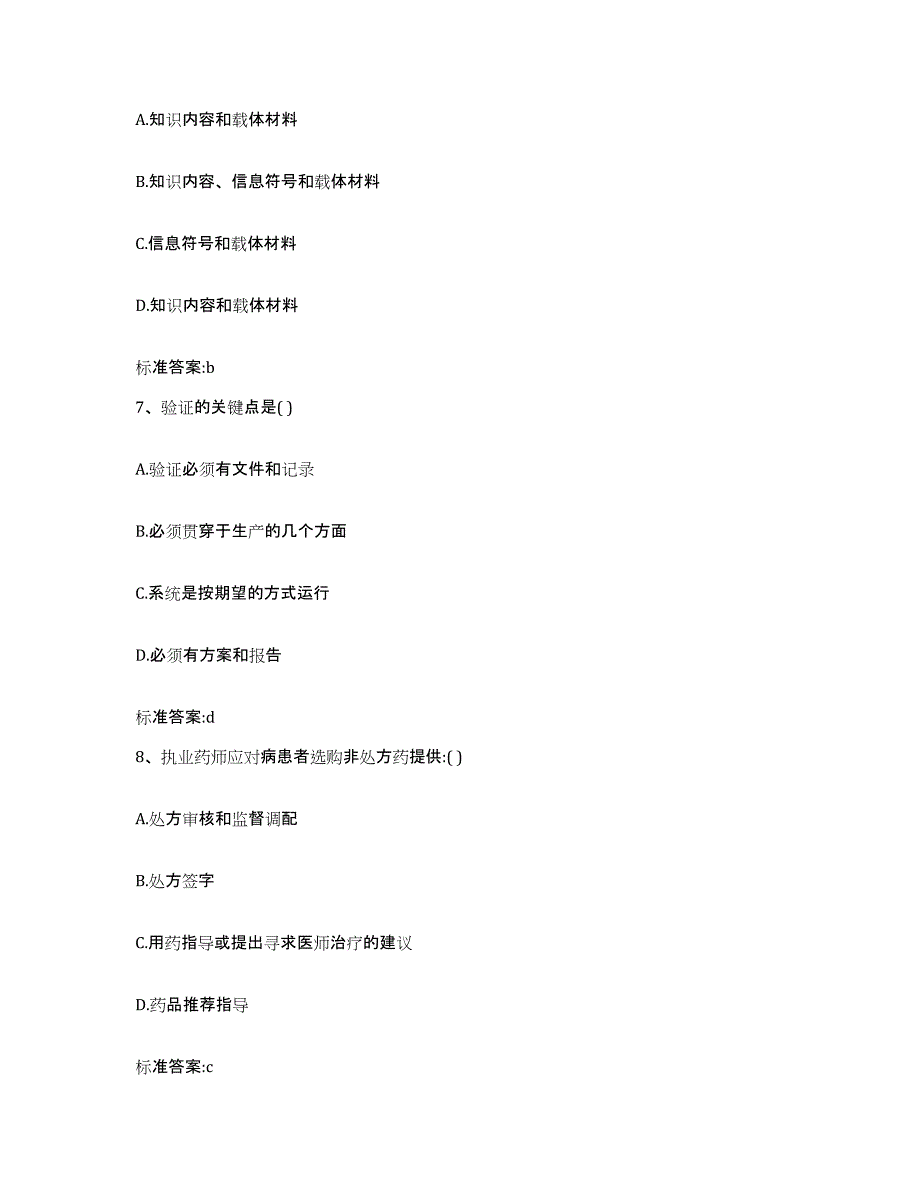 A.知识内容和载体材料

B.知识内容、信息符号和载体材料

C.信息符号和载体材料

D.知识内容和载体材料

标准答案:b

7、验证的关键点是( )

A.验证必须有文件和记录

B.必须贯穿于生产的几个方面

C.系统是按期望的方式运行

D.必须有方案和报告

标准答案:d

8、执业药师应对病患者选购非处方药提供:( )

A.处方审核和监督调配

B.处方签字

C.用药指导或提出寻求医师治疗的建议

D.药品推荐指导

标准答案:c